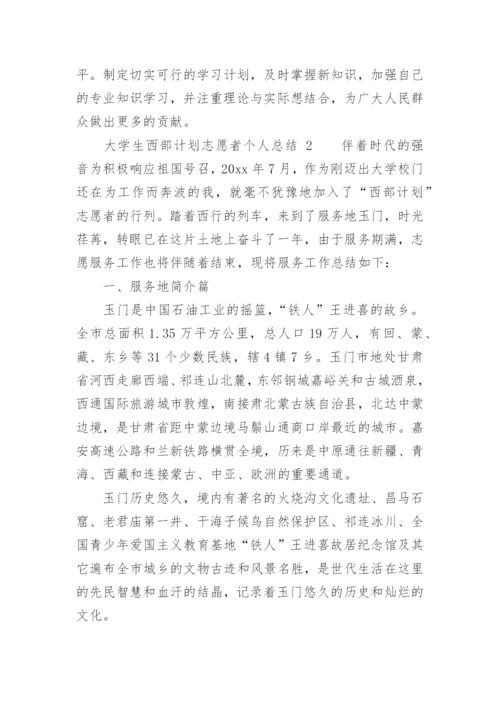 平。制定切实可行的学习计划，及时掌握新知识，加强自己的专业知识学习，并注重理论与实际想结合，为广大人民群众做出更多的贡献。

大学生西部计划志愿者个人总结 2　　伴着时代的强音为积极响应祖国号召，20xx 年 7 月，作为刚迈出大学校门还在为工作而奔波的我，就毫不犹豫地加入了“西部计划”志愿者的行列。踏着西行的列车，来到了服务地玉门，时光荏苒，转眼已在这片土地上奋斗了一年，由于服务期满，志愿服务工作也将伴随着结束，现将服务工作总结如下：

一、服务地简介篇

玉门是中国石油工业的摇篮，“铁人”王进喜的故乡。全市总面积 1.35 万平方公里，总人口 19 万人，有回、蒙、藏、东乡等 31 个少数民族，辖 4 镇 7 乡。玉门市地处甘肃省河西走廊西端、祁连山北麓，东邻钢城嘉峪关和古城酒泉，西通国际旅游城市敦煌，南接肃北蒙古族自治县，北达中蒙边境，是甘肃省距中蒙边境马鬃山通商口岸最近的城市。嘉安高速公路和兰新铁路横贯全境，历来是中原通往新疆、青海、西藏和连接蒙古、中亚、欧洲的重要通道。

玉门历史悠久，境内有著名的火烧沟文化遗址、昌马石窟、老君庙第一井、干海子候鸟自然保护区、祁连冰川、全国青少年爱国主义教育基地“铁人”王进喜故居纪念馆及其它遍布全市城乡的文物古迹和风景名胜，是世代生活在这里的先民智慧和血汗的结晶，记录着玉门悠久的历史和灿烂的文化。